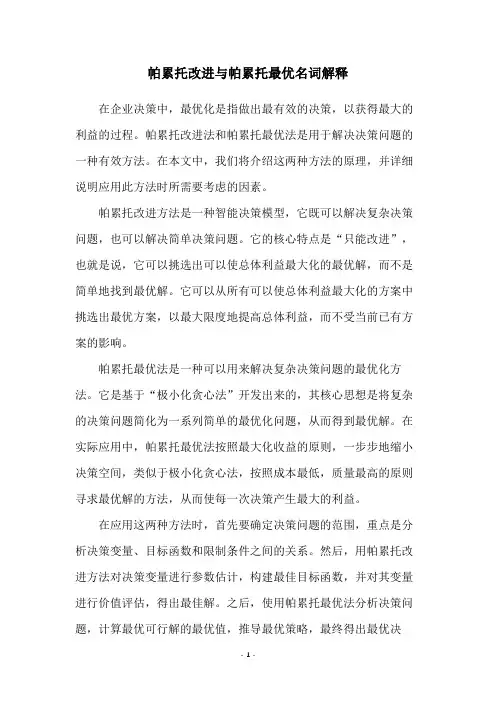 帕累托改进与帕累托最优名词解释

在企业决策中，最优化是指做出最有效的决策，以获得最大的利益的过程。帕累托改进法和帕累托最优法是用于解决决策问题的一种有效方法。在本文中，我们将介绍这两种方法的原理，并详细说明应用此方法时所需要考虑的因素。

帕累托改进方法是一种智能决策模型，它既可以解决复杂决策问题，也可以解决简单决策问题。它的核心特点是“只能改进”，也就是说，它可以挑选出可以使总体利益最大化的最优解，而不是简单地找到最优解。它可以从所有可以使总体利益最大化的方案中挑选出最优方案，以最大限度地提高总体利益，而不受当前已有方案的影响。

帕累托最优法是一种可以用来解决复杂决策问题的最优化方法。它是基于“极小化贪心法”开发出来的，其核心思想是将复杂的决策问题简化为一系列简单的最优化问题，从而得到最优解。在实际应用中，帕累托最优法按照最大化收益的原则，一步步地缩小决策空间，类似于极小化贪心法，按照成本最低，质量最高的原则寻求最优解的方法，从而使每一次决策产生最大的利益。

在应用这两种方法时，首先要确定决策问题的范围，重点是分析决策变量、目标函数和限制条件之间的关系。然后，用帕累托改进方法对决策变量进行参数估计，构建最佳目标函数，并对其变量进行价值评估，得出最佳解。之后，使用帕累托最优法分析决策问题，计算最优可行解的最优值，推导最优策略，最终得出最优决

- 1 -